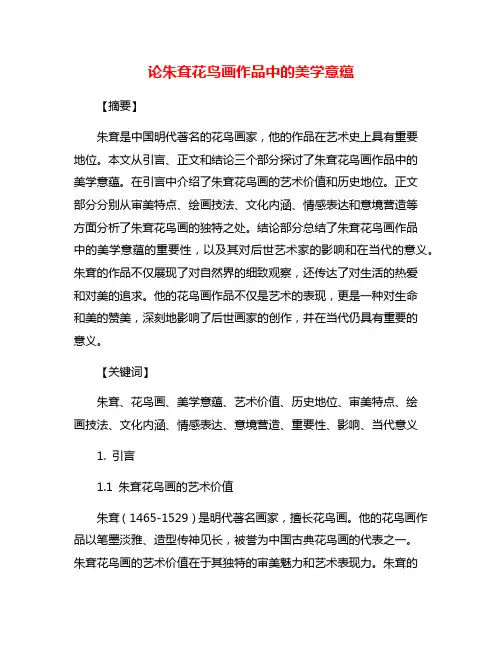 论朱耷花鸟画作品中的美学意蕴

【摘要】

朱耷是中国明代著名的花鸟画家，他的作品在艺术史上具有重要地位。本文从引言、正文和结论三个部分探讨了朱耷花鸟画作品中的美学意蕴。在引言中介绍了朱耷花鸟画的艺术价值和历史地位。正文部分分别从审美特点、绘画技法、文化内涵、情感表达和意境营造等方面分析了朱耷花鸟画的独特之处。结论部分总结了朱耷花鸟画作品中的美学意蕴的重要性，以及其对后世艺术家的影响和在当代的意义。朱耷的作品不仅展现了对自然界的细致观察，还传达了对生活的热爱和对美的追求。他的花鸟画作品不仅是艺术的表现，更是一种对生命和美的赞美，深刻地影响了后世画家的创作，并在当代仍具有重要的意义。

【关键词】

朱耷、花鸟画、美学意蕴、艺术价值、历史地位、审美特点、绘画技法、文化内涵、情感表达、意境营造、重要性、影响、当代意义

1. 引言

1.1 朱耷花鸟画的艺术价值

朱耷（1465-1529）是明代著名画家，擅长花鸟画。他的花鸟画作品以笔墨淡雅、造型传神见长，被誉为中国古典花鸟画的代表之一。朱耷花鸟画的艺术价值在于其独特的审美魅力和艺术表现力。朱耷的